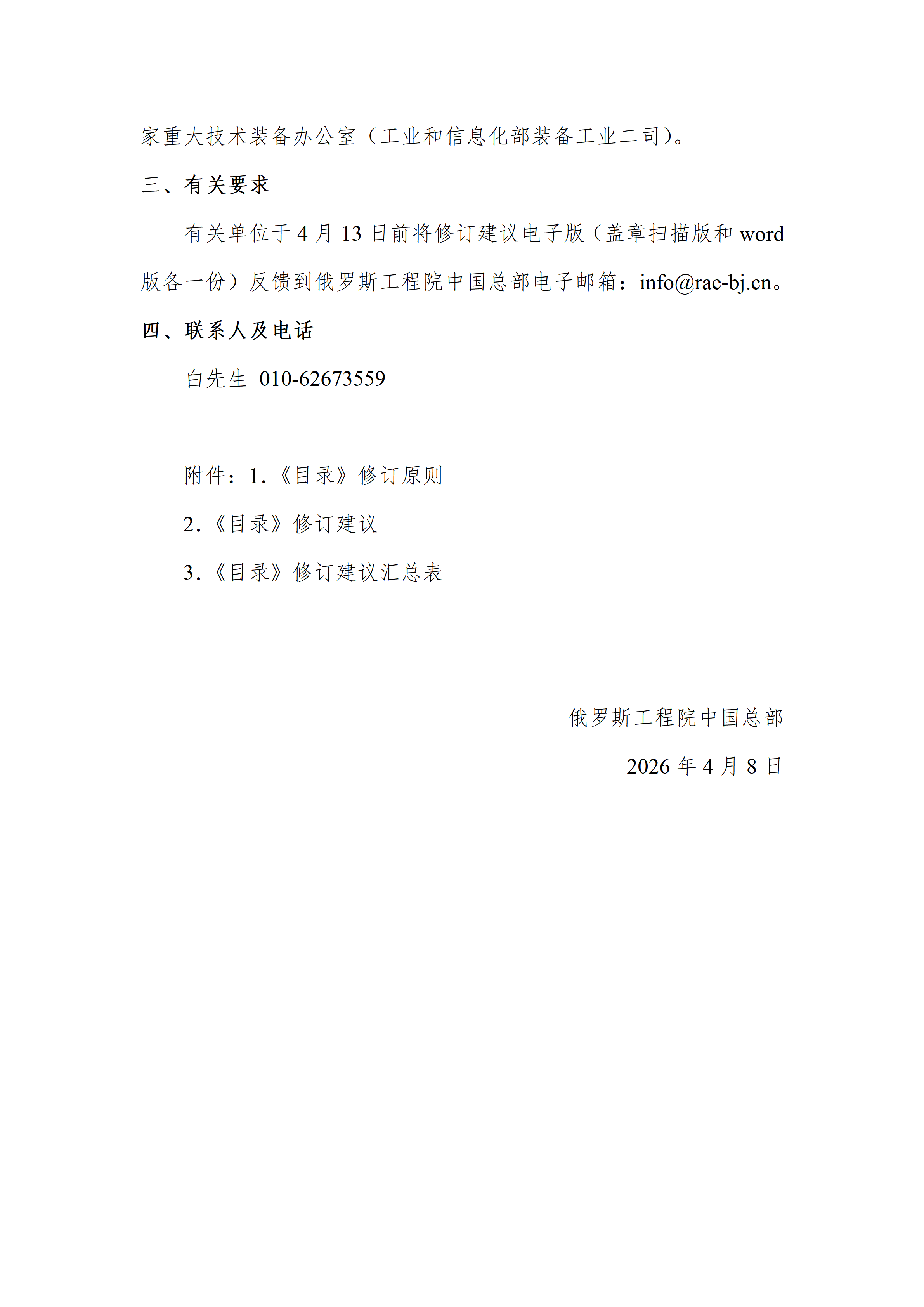 家重大技术装备办公室（工业和信息化部装备工业二司）。

三、有关要求

有关单位于 4 月 13 日前将修订建议电子版（盖章扫描版和 word 版各一份）反馈到俄罗斯工程院中国总部电子邮箱：info@rae-bj.cn。

四、联系人及电话

白先生 010-62673559

附件：1.《目录》修订原则

2.《目录》修订建议

3.《目录》修订建议汇总表

俄罗斯工程院中国总部

2026 年 4 月 8 日